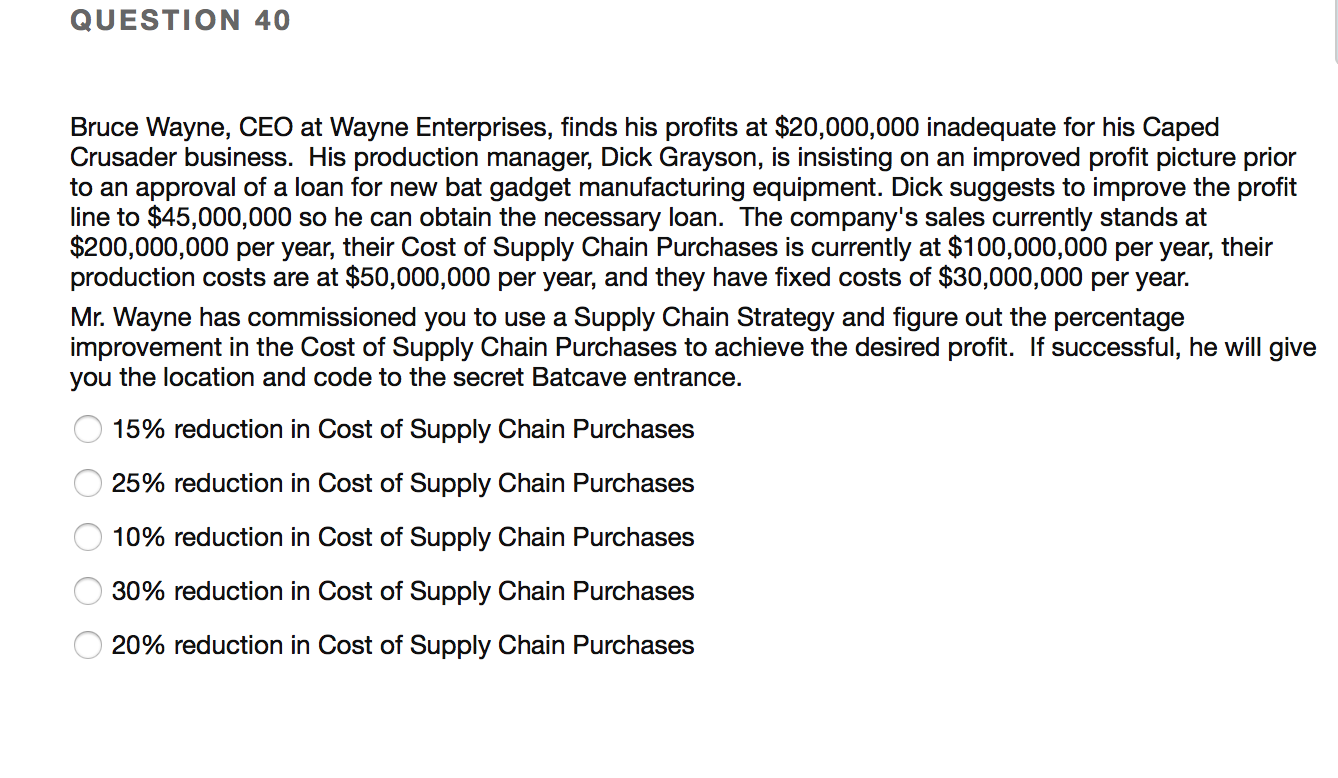 QUESTION 40

Bruce Wayne, CEO at Wayne Enterprises, finds his profits at \$20,000,000 inadequate for his Caped Crusader business. His production manager, Dick Grayson, is insisting on an improved profit picture prior to an approval of a loan for new bat gadget manufacturing equipment. Dick suggests to improve the profit line to \$45,000,000 so he can obtain the necessary loan. The company's sales currently stands at \$200,000,000 per year, their Cost of Supply Chain Purchases is currently at \$100,000,000 per year, their production costs are at \$50,000,000 per year, and they have fixed costs of \$30,000,000 per year.

Mr. Wayne has commissioned you to use a Supply Chain Strategy and figure out the percentage improvement in the Cost of Supply Chain Purchases to achieve the desired profit. If successful, he will give you the location and code to the secret Batcave entrance.

15% reduction in Cost of Supply Chain Purchases

25% reduction in Cost of Supply Chain Purchases

10% reduction in Cost of Supply Chain Purchases

30% reduction in Cost of Supply Chain Purchases

20% reduction in Cost of Supply Chain Purchases